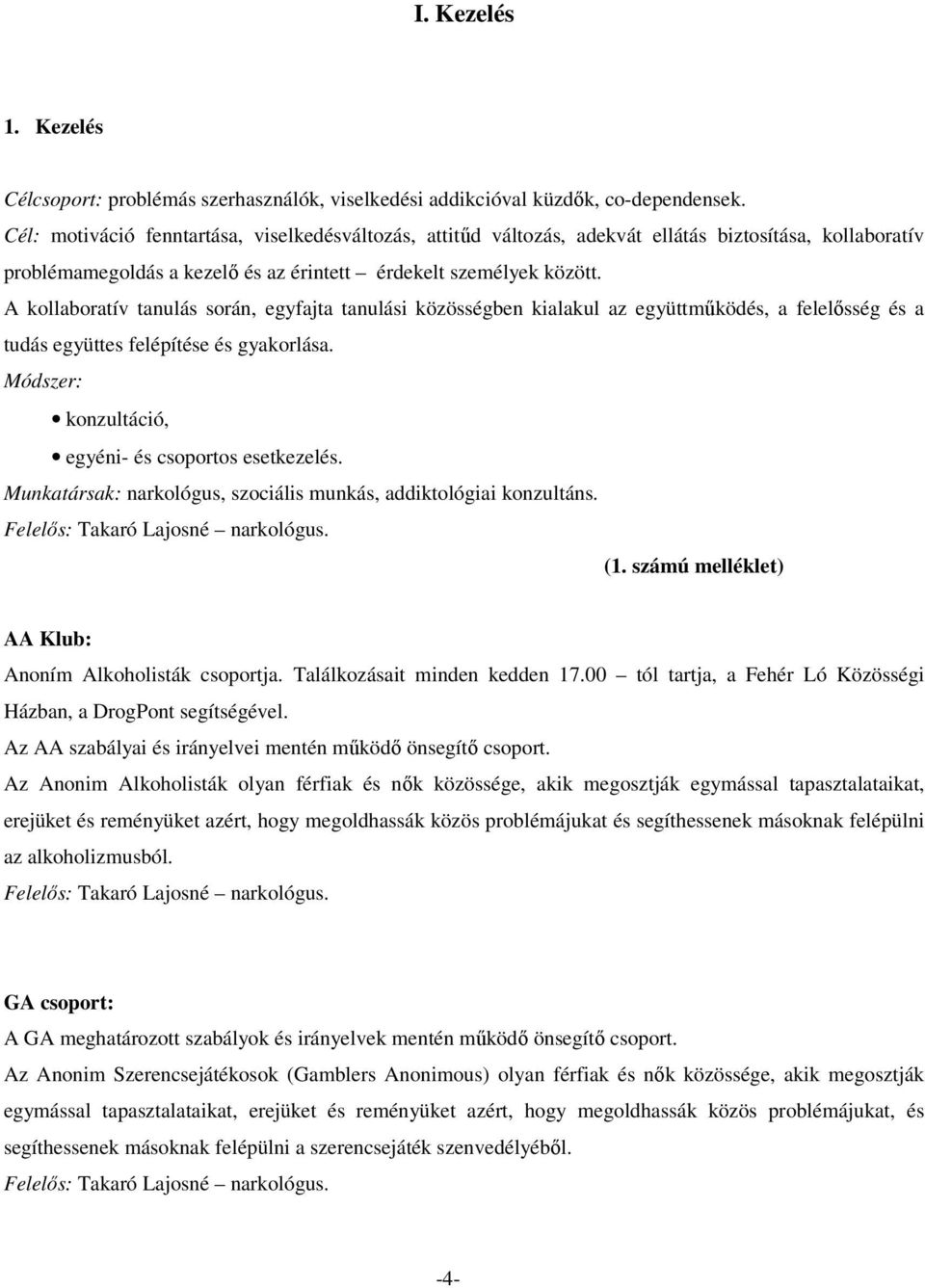 I. Kezelés

1. Kezelés

Célcsoport: problémás szerhasználók, viselkedési addikcióval küzdők, co-dependensek.
Cél: motiváció fenntartása, viselkedésváltozás, attitűd változás, adekvát ellátás biztosítása, kollaboratív problémamegoldás a kezelő és az érintett – érdekelt személyek között.
A kollaboratív tanulás során, egyfajta tanulási közösségben kialakul az együttműködés, a felelősség és a tudás együttes felépítése és gyakorlása.
Módszer:
• konzultáció,
• egyéni- és csoportos esetkezelés.
Munkatársak: narkológus, szociális munkás, addiktológiai konzultáns.
Felelős: Takaró Lajosné – narkológus.
(1. számú melléklet)

AA Klub:
Anoním Alkoholisták csoportja. Találkozásait minden kedden 17.00 – tól tartja, a Fehér Ló Közösségi Házban, a DrogPont segítségével.
Az AA szabályai és irányelvei mentén működő önsegítő csoport.
Az Anonim Alkoholisták olyan férfiak és nők közössége, akik megosztják egymással tapasztalataikat, erejüket és reményüket azért, hogy megoldhassák közös problémájukat és segíthessenek másoknak felépülni az alkoholizmusból.
Felelős: Takaró Lajosné – narkológus.

GA csoport:
A GA meghatározott szabályok és irányelvek mentén működő önsegítő csoport.
Az Anonim Szerencsejátékosok (Gamblers Anonimous) olyan férfiak és nők közössége, akik megosztják egymással tapasztalataikat, erejüket és reményüket azért, hogy megoldhassák közös problémájukat, és segíthessenek másoknak felépülni a szerencsejáték szenvedélyéből.
Felelős: Takaró Lajosné – narkológus.

-4-